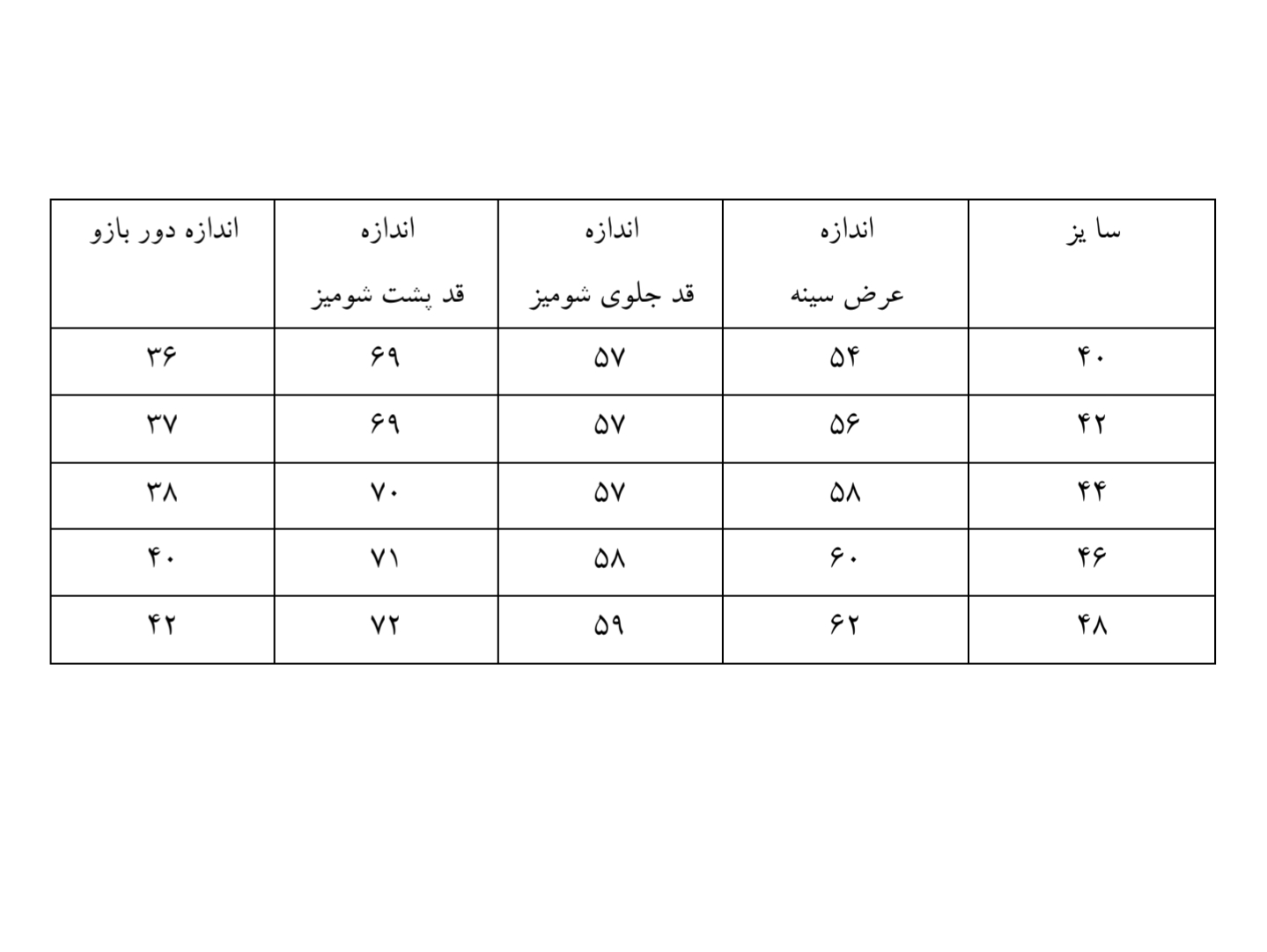 | سا یز | اندازه عرض سینه | اندازه قد جلوی شومیز | اندازه قد پشت شومیز | اندازه دور بازو |
|---|---|---|---|---|
| ۴۰ | ۵۴ | ۵۷ | ۶۹ | ۳۶ |
| ۴۲ | ۵۶ | ۵۷ | ۶۹ | ۳۷ |
| ۴۴ | ۵۸ | ۵۷ | ۷۰ | ۳۸ |
| ۴۶ | ۶۰ | ۵۸ | ۷۱ | ۴۰ |
| ۴۸ | ۶۲ | ۵۹ | ۷۲ | ۴۲ |